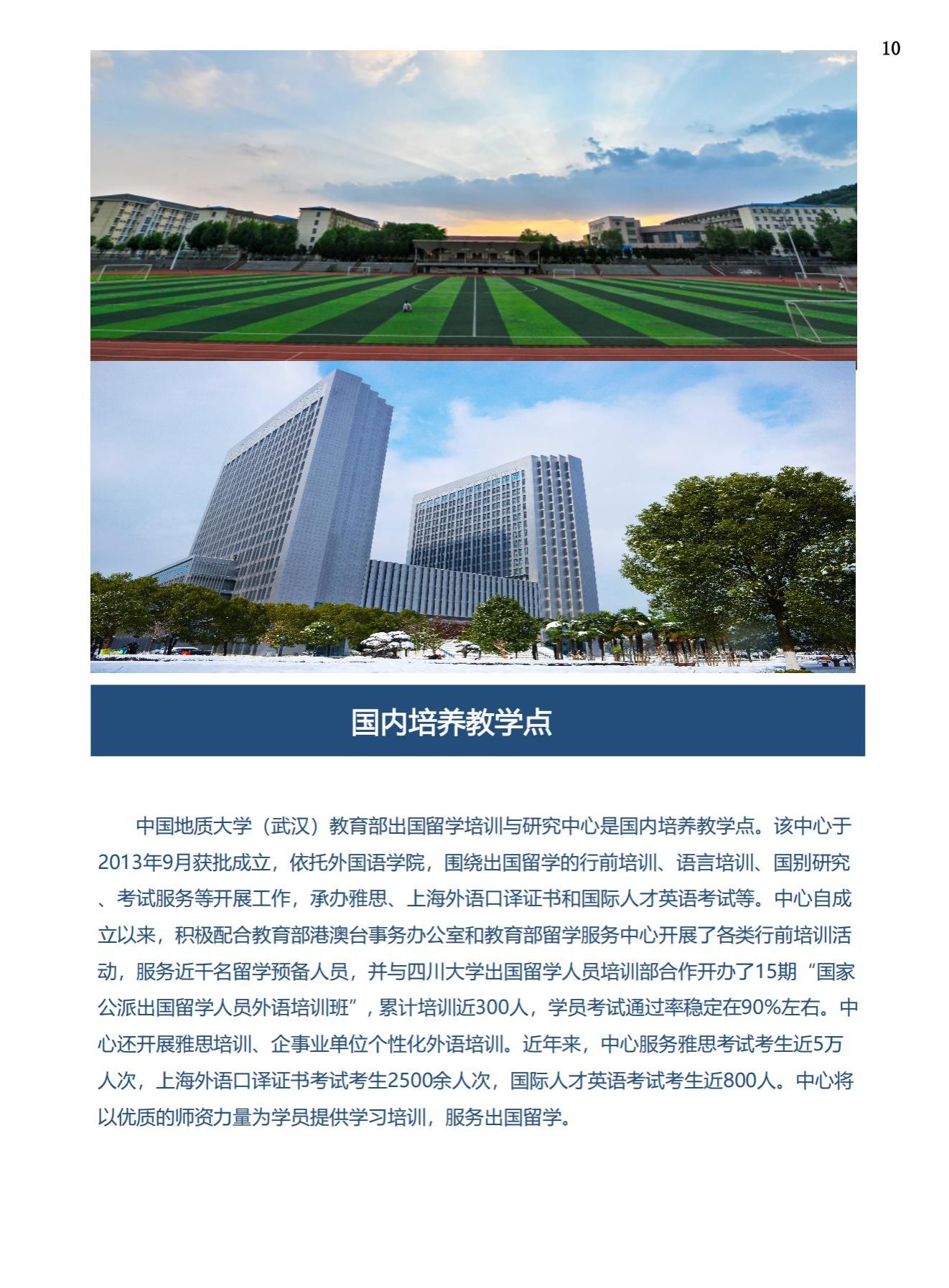 10

国内培养教学点

中国地质大学（武汉）教育部出国留学培训与研究中心是国内培养教学点。该中心于2013年9月获批成立，依托外国语学院，围绕出国留学的行前培训、语言培训、国别研究、考试服务等开展工作，承办雅思、上海外语口译证书和国际人才英语考试等。中心自成立以来，积极配合教育部港澳台事务办公室和教育部留学服务中心开展了各类行前培训活动，服务近千名留学预备人员，并与四川大学出国留学人员培训部合作开办了15期“国家公派出国留学人员外语培训班”，累计培训近300人，学员考试通过率稳定在90%左右。中心还开展雅思培训、企事业单位个性化外语培训。近年来，中心服务雅思考试考生近5万人次，上海外语口译证书考试考生2500余人次，国际人才英语考试考生近800人。中心将以优质的师资力量为学员提供学习培训，服务出国留学。